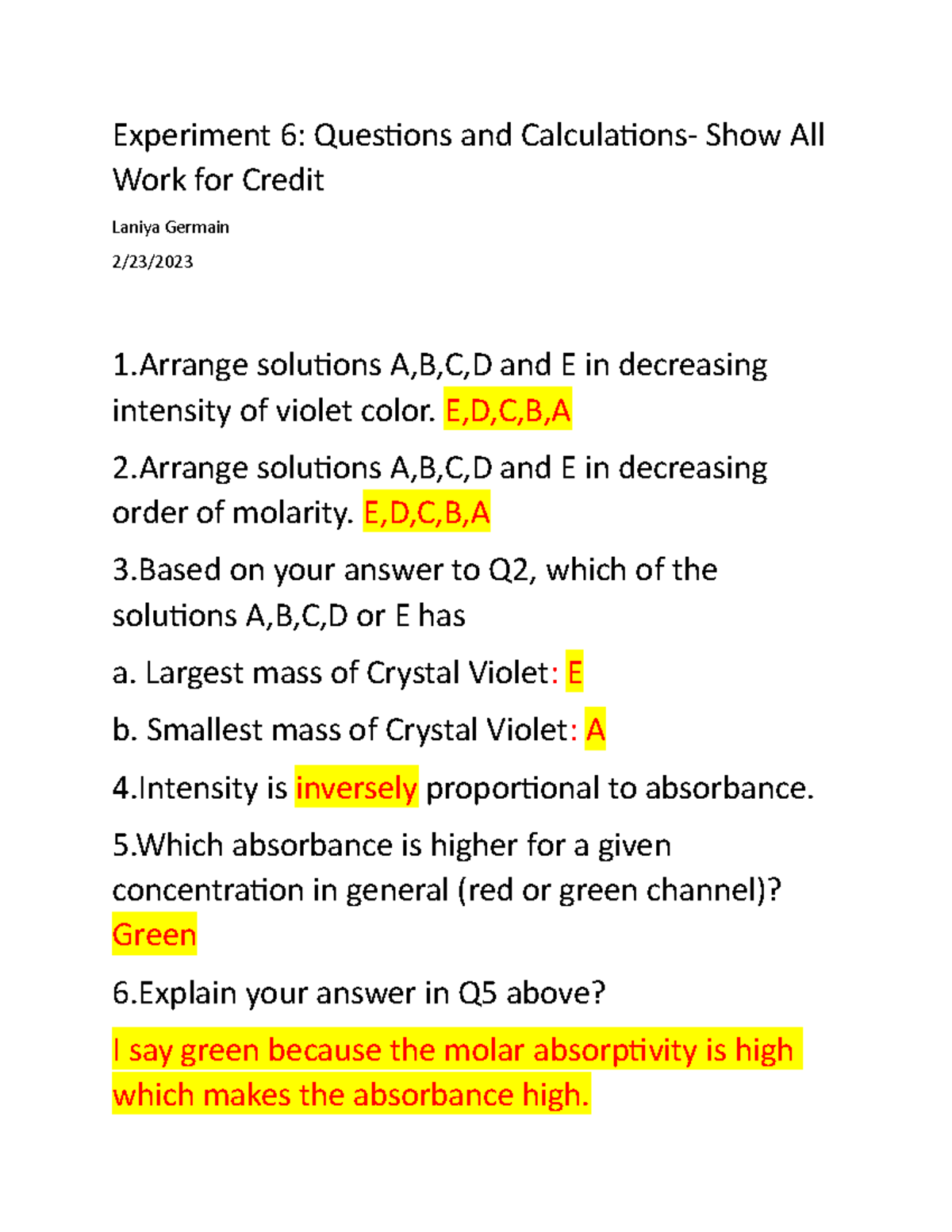 Experiment 6: Questions and Calculations- Show All Work for Credit

Laniya Germain

2/23/2023

1.Arrange solutions A,B,C,D and E in decreasing intensity of violet color. E,D,C,B,A

2.Arrange solutions A,B,C,D and E in decreasing order of molarity. E,D,C,B,A

3.Based on your answer to Q2, which of the solutions A,B,C,D or E has

a. Largest mass of Crystal Violet: E

b. Smallest mass of Crystal Violet: A

4.Intensity is inversely proportional to absorbance.

5.Which absorbance is higher for a given concentration in general (red or green channel)? Green

6.Explain your answer in Q5 above?

I say green because the molar absorptivity is high which makes the absorbance high.